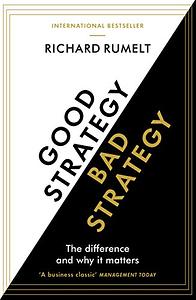 INTERNATIONAL BESTSELLER

RICHARD RUMELT

GOOD STRATEGY

BAD STRATEGY

The difference and why it matters

'A business classic' MANAGEMENT TODAY